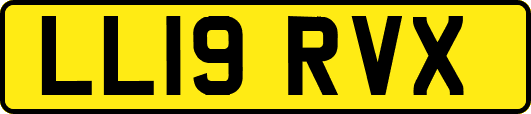 LL19 RVX